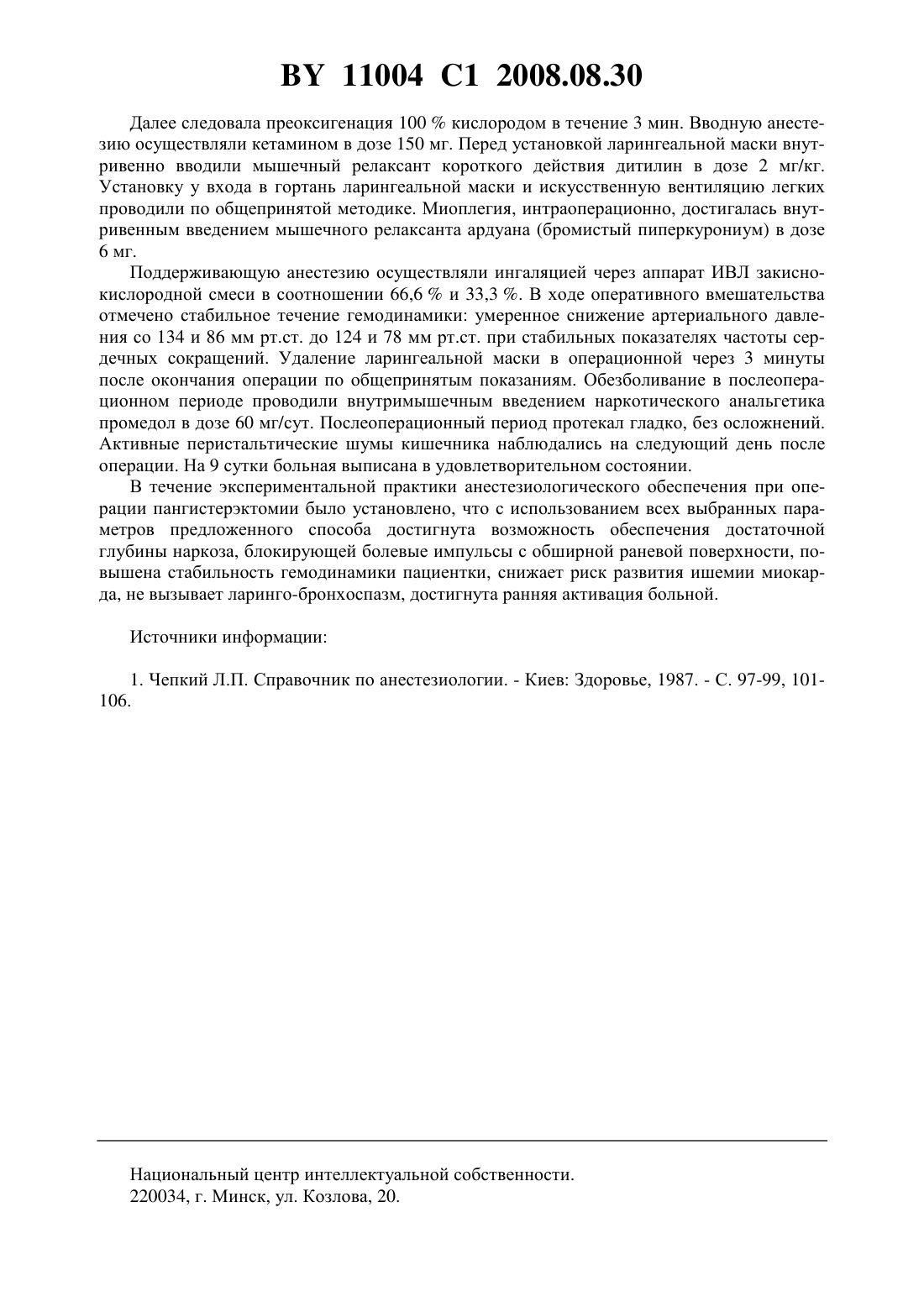 BY 11004 C1 2008.08.30

Далее следовала преоксигенация 100 % кислородом в течение 3 мин. Вводную анестезию осуществляли кетамином в дозе 150 мг. Перед установкой ларингеальной маски внутривенно вводили мышечный релаксант короткого действия дитилин в дозе 2 мг/кг. Установку у входа в гортань ларингеальной маски и искусственную вентиляцию легких проводили по общепринятой методике. Миоплегия, интраоперационно, достигалась внутривенным введением мышечного релаксанта ардуана (бромистый пиперкурониум) в дозе 6 мг.

Поддерживающую анестезию осуществляли ингаляцией через аппарат ИВЛ закисно-кислородной смеси в соотношении 66,6 % и 33,3 %. В ходе оперативного вмешательства отмечено стабильное течение гемодинамики: умеренное снижение артериального давления со 134 и 86 мм рт.ст. до 124 и 78 мм рт.ст. при стабильных показателях частоты сердечных сокращений. Удаление ларингеальной маски в операционной через 3 минуты после окончания операции по общепринятым показаниям. Обезболивание в послеоперационном периоде проводили внутримышечным введением наркотического анальгетика промедол в дозе 60 мг/сут. Послеоперационный период протекал гладко, без осложнений. Активные перистальтические шумы кишечника наблюдались на следующий день после операции. На 9 сутки больная выписана в удовлетворительном состоянии.

В течение экспериментальной практики анестезиологического обеспечения при операции пангистерэктомии было установлено, что с использованием всех выбранных параметров предложенного способа достигнута возможность обеспечения достаточной глубины наркоза, блокирующей болевые импульсы с обширной раневой поверхности, повышена стабильность гемодинамики пациентки, снижает риск развития ишемии миокарда, не вызывает ларинго-бронхоспазм, достигнута ранняя активация больной.

Источники информации:

1. Чепкий Л.П. Справочник по анестезиологии. - Киев: Здоровье, 1987. - С. 97-99, 101-106.

Национальный центр интеллектуальной собственности.
220034, г. Минск, ул. Козлова, 20.